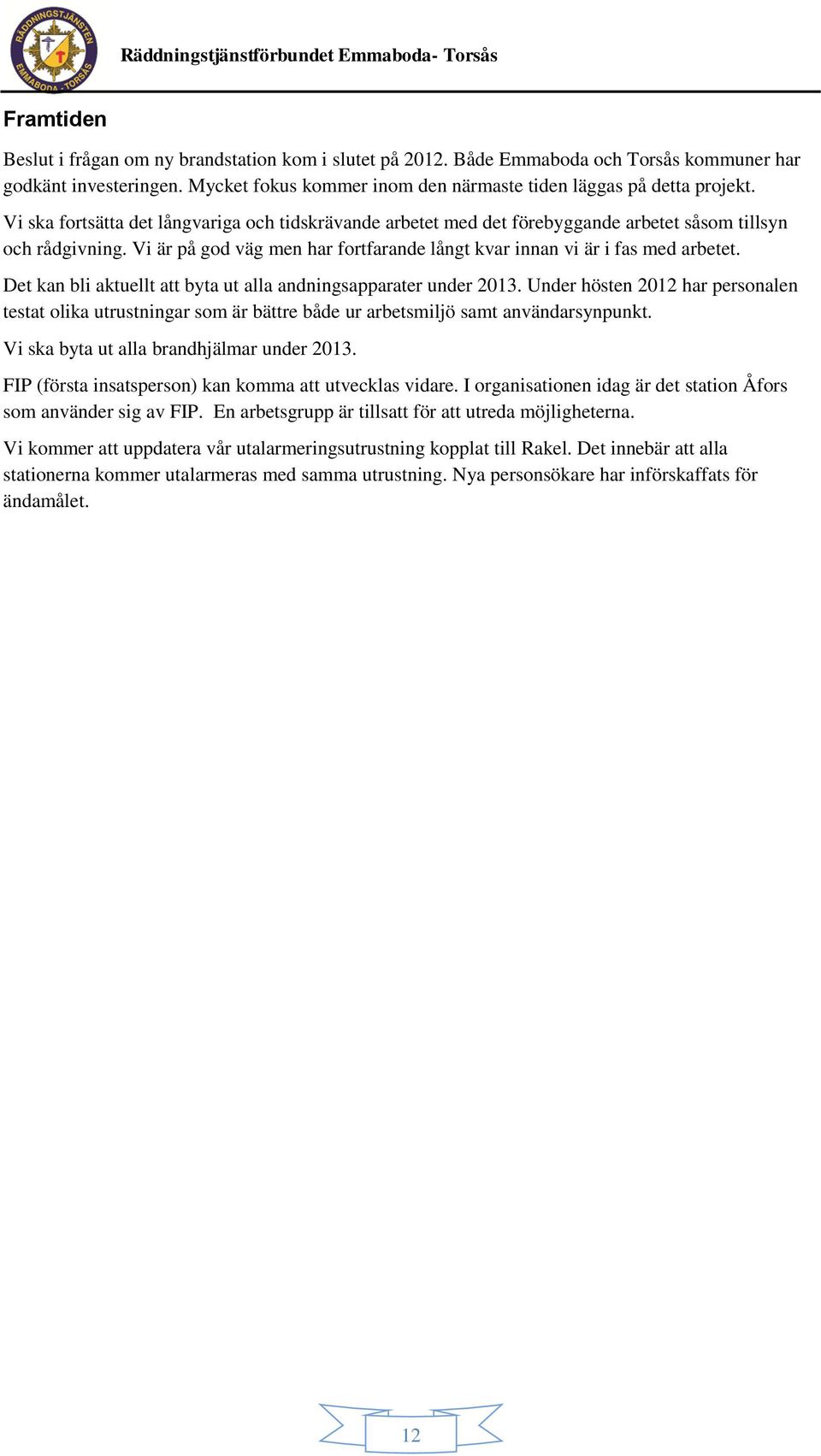 RÄDDNINGSTJÄNSTEN EMMABODA - TORSÅS

Räddningstjänstförbundet Emmaboda- Torsås

Framtiden

Beslut i frågan om ny brandstation kom i slutet på 2012. Både Emmaboda och Torsås kommuner har godkänt investeringen. Mycket fokus kommer inom den närmaste tiden läggas på detta projekt.

Vi ska fortsätta det långvariga och tidskrävande arbetet med det förebyggande arbetet såsom tillsyn och rådgivning. Vi är på god väg men har fortfarande långt kvar innan vi är i fas med arbetet.

Det kan bli aktuellt att byta ut alla andningsapparater under 2013. Under hösten 2012 har personalen testat olika utrustningar som är bättre både ur arbetsmiljö samt användarsynpunkt.

Vi ska byta ut alla brandhjälmar under 2013.

FIP (första insatsperson) kan komma att utvecklas vidare. I organisationen idag är det station Åfors som använder sig av FIP. En arbetsgrupp är tillsatt för att utreda möjligheterna.

Vi kommer att uppdatera vår utalarmeringsutrustning kopplat till Rakel. Det innebär att alla stationerna kommer utalarmeras med samma utrustning. Nya personsökare har införskaffats för ändamålet.

12